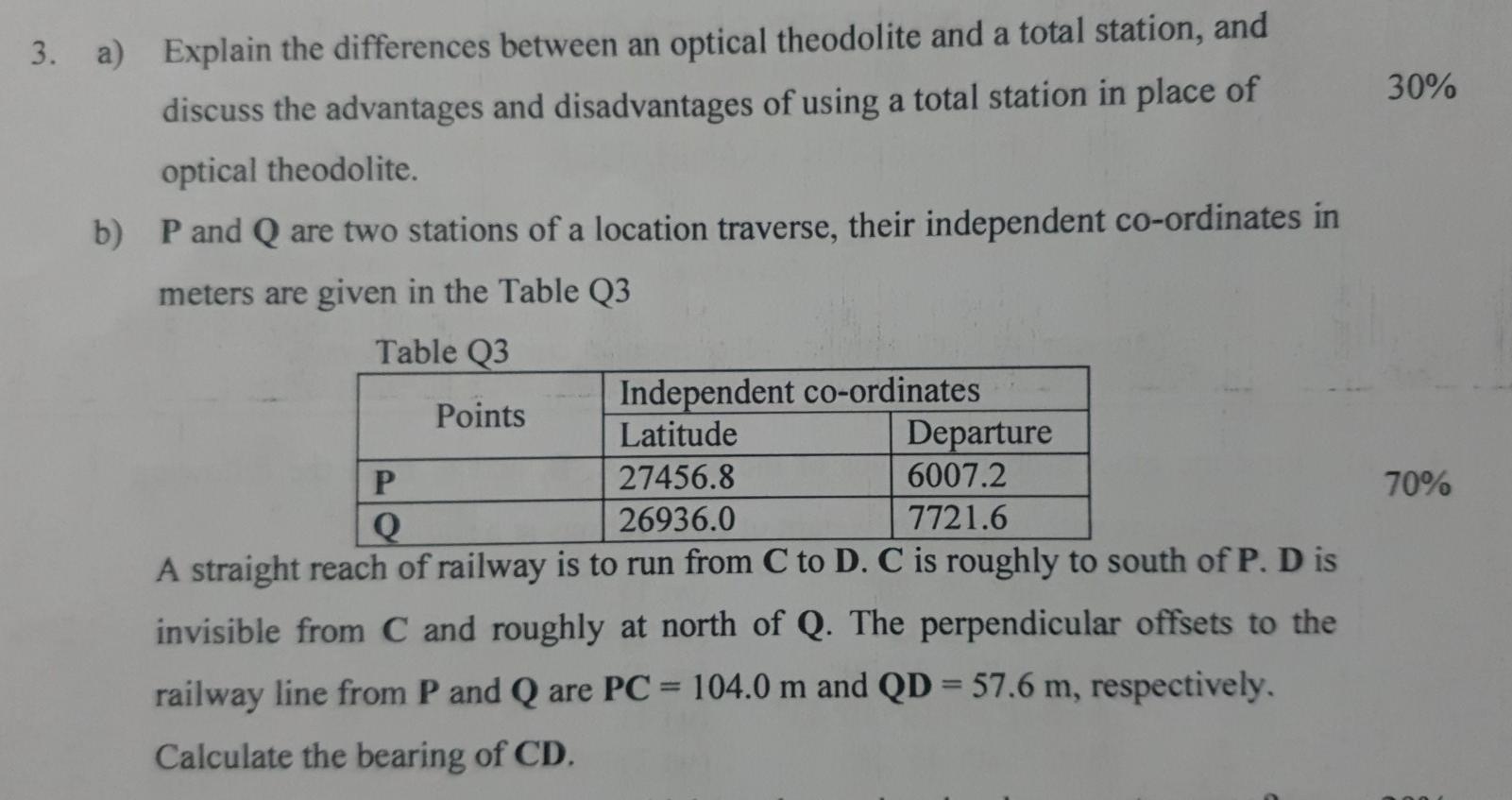 3. a) Explain the differences between an optical theodolite and a total station, and discuss the advantages and disadvantages of using a total station in place of optical theodolite.

30%

b) P and Q are two stations of a location traverse, their independent co-ordinates in meters are given in the Table Q3

Table Q3

| Points | Independent co-ordinates | |
|---|---|---|
| | Latitude | Departure |
| P | 27456.8 | 6007.2 |
| Q | 26936.0 | 7721.6 |

70%

A straight reach of railway is to run from C to D. C is roughly to south of P. D is invisible from C and roughly at north of Q. The perpendicular offsets to the railway line from P and Q are PC = 104.0 m and QD = 57.6 m, respectively. Calculate the bearing of CD.